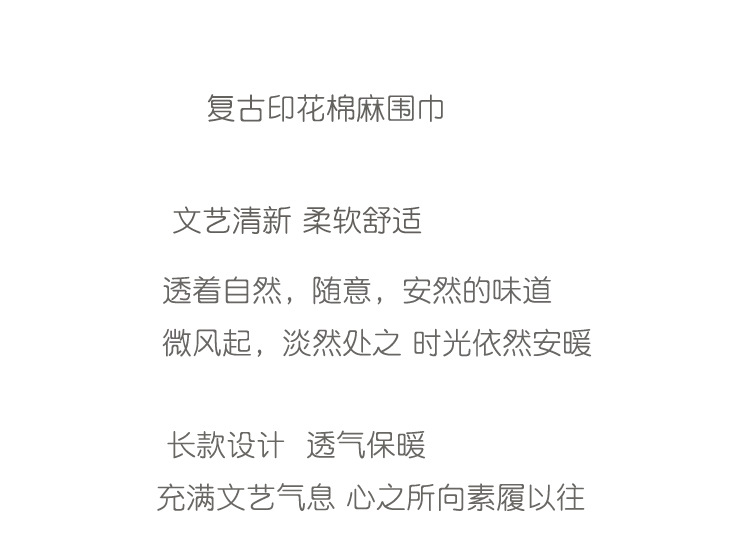 复古印花棉麻围巾

文艺清新 柔软舒适

透着自然，随意，安然的味道
微风起，淡然处之 时光依然安暖

长款设计 透气保暖
充满文艺气息 心之所向素履以往